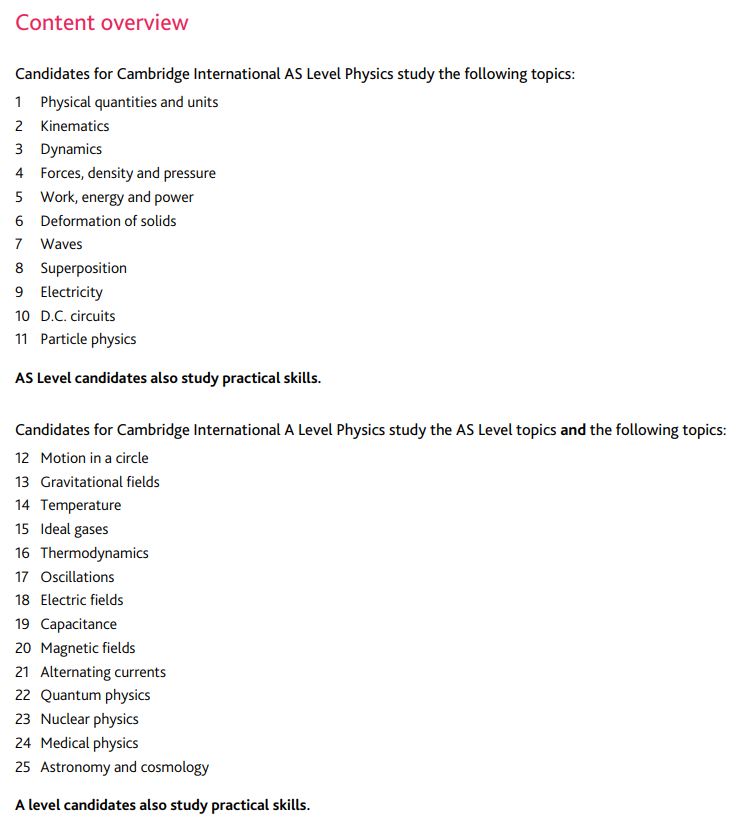 Content overview

Candidates for Cambridge International AS Level Physics study the following topics:
1 Physical quantities and units
2 Kinematics
3 Dynamics
4 Forces, density and pressure
5 Work, energy and power
6 Deformation of solids
7 Waves
8 Superposition
9 Electricity
10 D.C. circuits
11 Particle physics

AS Level candidates also study practical skills.

Candidates for Cambridge International A Level Physics study the AS Level topics and the following topics:
12 Motion in a circle
13 Gravitational fields
14 Temperature
15 Ideal gases
16 Thermodynamics
17 Oscillations
18 Electric fields
19 Capacitance
20 Magnetic fields
21 Alternating currents
22 Quantum physics
23 Nuclear physics
24 Medical physics
25 Astronomy and cosmology

A level candidates also study practical skills.